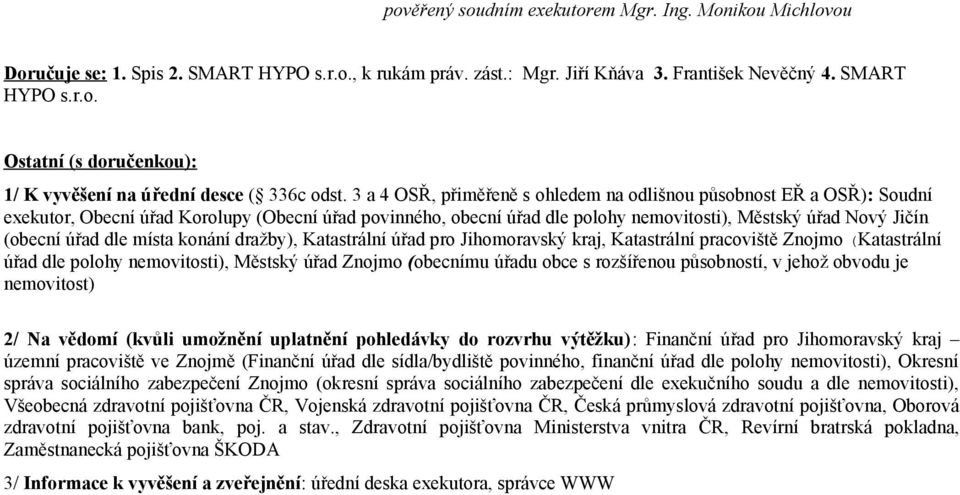 pověřený soudním exekutorem Mgr. Ing. Monikou Michlovou

Doručuje se: 1. Spis 2. SMART HYPO s.r.o., k rukám práv. zást.: Mgr. Jiří Kňáva 3. František Nevěčný 4. SMART HYPO s.r.o.

Ostatní (s doručenkou):

1/ K vyvěšení na úřední desce (§ 336c odst. 3 a 4 OSŘ, přiměřeně s ohledem na odlišnou působnost EŘ a OSŘ): Soudní exekutor, Obecní úřad Korolupy (Obecní úřad povinného, obecní úřad dle polohy nemovitosti), Městský úřad Nový Jičín (obecní úřad dle místa konání dražby), Katastrální úřad pro Jihomoravský kraj, Katastrální pracoviště Znojmo (Katastrální úřad dle polohy nemovitosti), Městský úřad Znojmo (obecnímu úřadu obce s rozšířenou působností, v jehož obvodu je nemovitost)

2/ Na vědomí (kvůli umožnění uplatnění pohledávky do rozvrhu výtěžku): Finanční úřad pro Jihomoravský kraj – územní pracoviště ve Znojmě (Finanční úřad dle sídla/bydliště povinného, finanční úřad dle polohy nemovitosti), Okresní správa sociálního zabezpečení Znojmo (okresní správa sociálního zabezpečení dle exekučního soudu a dle nemovitosti), Všeobecná zdravotní pojišťovna ČR, Vojenská zdravotní pojišťovna ČR, Česká průmyslová zdravotní pojišťovna, Oborová zdravotní pojišťovna bank, poj. a stav., Zdravotní pojišťovna Ministerstva vnitra ČR, Revírní bratrská pokladna, Zaměstnanecká pojišťovna ŠKODA

3/ Informace k vyvěšení a zveřejnění: úřední deska exekutora, správce WWW